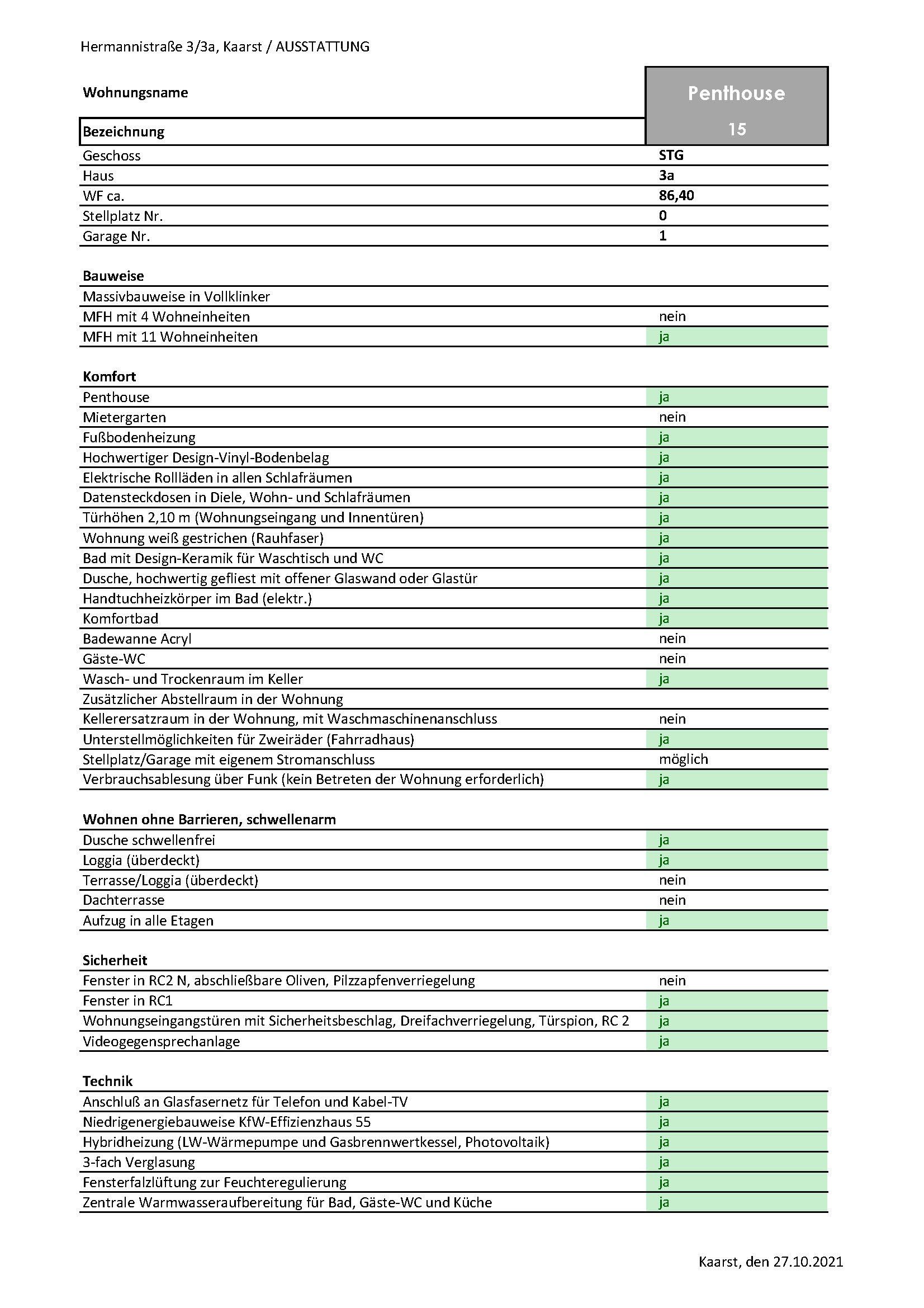 Hermannistraße 3/3a, Kaarst / AUSSTATTUNG

| Wohnungsname | Penthouse |
|---|---|
| Bezeichnung | 15 |
| Geschoss | STG |
| Haus | 3a |
| WF ca. | 86,40 |
| Stellplatz Nr. | 0 |
| Garage Nr. | 1 |

| Bauweise | |
|---|---|
| Massivbauweise in Vollklinker | |
| MFH mit 4 Wohneinheiten | nein |
| MFH mit 11 Wohneinheiten | ja |

| Komfort | |
|---|---|
| Penthouse | ja |
| Mietergarten | nein |
| Fußbodenheizung | ja |
| Hochwertiger Design-Vinyl-Bodenbelag | ja |
| Elektrische Rollläden in allen Schlafräumen | ja |
| Datensteckdosen in Diele, Wohn- und Schlafräumen | ja |
| Türhöhen 2,10 m (Wohnungseingang und Innentüren) | ja |
| Wohnung weiß gestrichen (Rauhfaser) | ja |
| Bad mit Design-Keramik für Waschtisch und WC | ja |
| Dusche, hochwertig gefliest mit offener Glaswand oder Glastür | ja |
| Handtuchheizkörper im Bad (elektr.) | ja |
| Komfortbad | ja |
| Badewanne Acryl | nein |
| Gäste-WC | nein |
| Wasch- und Trockenraum im Keller | ja |
| Zusätzlicher Abstellraum in der Wohnung | |
| Kellerersatzraum in der Wohnung, mit Waschmaschinenanschluss | nein |
| Unterstellmöglichkeiten für Zweiräder (Fahrradhaus) | ja |
| Stellplatz/Garage mit eigenem Stromanschluss | möglich |
| Verbrauchsablesung über Funk (kein Betreten der Wohnung erforderlich) | ja |

| Wohnen ohne Barrieren, schwellenarm | |
|---|---|
| Dusche schwellenfrei | ja |
| Loggia (überdeckt) | ja |
| Terrasse/Loggia (überdeckt) | nein |
| Dachterrasse | nein |
| Aufzug in alle Etagen | ja |

| Sicherheit | |
|---|---|
| Fenster in RC2 N, abschließbare Oliven, Pilzzapfenverriegelung | nein |
| Fenster in RC1 | ja |
| Wohnungseingangstüren mit Sicherheitsbeschlag, Dreifachverriegelung, Türspion, RC 2 | ja |
| Videogegensprechanlage | ja |

| Technik | |
|---|---|
| Anschluß an Glasfasernetz für Telefon und Kabel-TV | ja |
| Niedrigenergiebauweise KfW-Effizienzhaus 55 | ja |
| Hybridheizung (LW-Wärmepumpe und Gasbrennwertkessel, Photovoltaik) | ja |
| 3-fach Verglasung | ja |
| Fensterfalzlüftung zur Feuchteregulierung | ja |
| Zentrale Warmwasseraufbereitung für Bad, Gäste-WC und Küche | ja |

Kaarst, den 27.10.2021